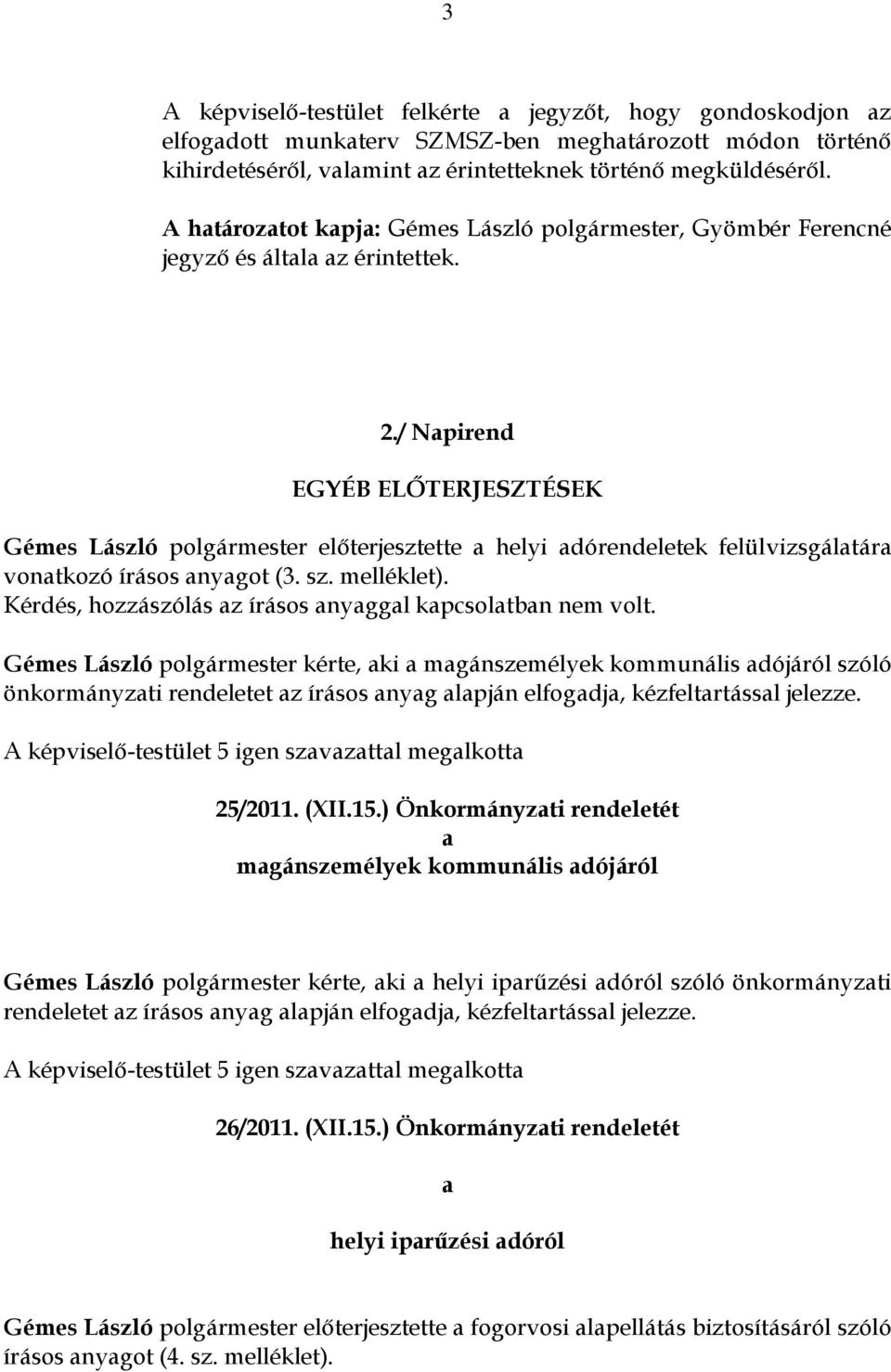 3

A képviselő-testület felkérte a jegyzőt, hogy gondoskodjon az elfogadott munkaterv SZMSZ-ben meghatározott módon történő kihirdetéséről, valamint az érintetteknek történő megküldéséről.

A határozatot kapja: Gémes László polgármester, Gyömbér Ferencné jegyző és általa az érintettek.

2./ Napirend

EGYÉB ELŐTERJESZTÉSEK

Gémes László polgármester előterjesztette a helyi adórendeletek felülvizsgálatára vonatkozó írásos anyagot (3. sz. melléklet).
Kérdés, hozzászólás az írásos anyaggal kapcsolatban nem volt.

Gémes László polgármester kérte, aki a magánszemélyek kommunális adójáról szóló önkormányzati rendeletet az írásos anyag alapján elfogadja, kézfeltartással jelezze.

A képviselő-testület 5 igen szavazattal megalkotta

25/2011. (XII.15.) Önkormányzati rendeletét
a
magánszemélyek kommunális adójáról

Gémes László polgármester kérte, aki a helyi iparűzési adóról szóló önkormányzati rendeletet az írásos anyag alapján elfogadja, kézfeltartással jelezze.

A képviselő-testület 5 igen szavazattal megalkotta

26/2011. (XII.15.) Önkormányzati rendeletét

a

helyi iparűzési adóról

Gémes László polgármester előterjesztette a fogorvosi alapellátás biztosításáról szóló írásos anyagot (4. sz. melléklet).